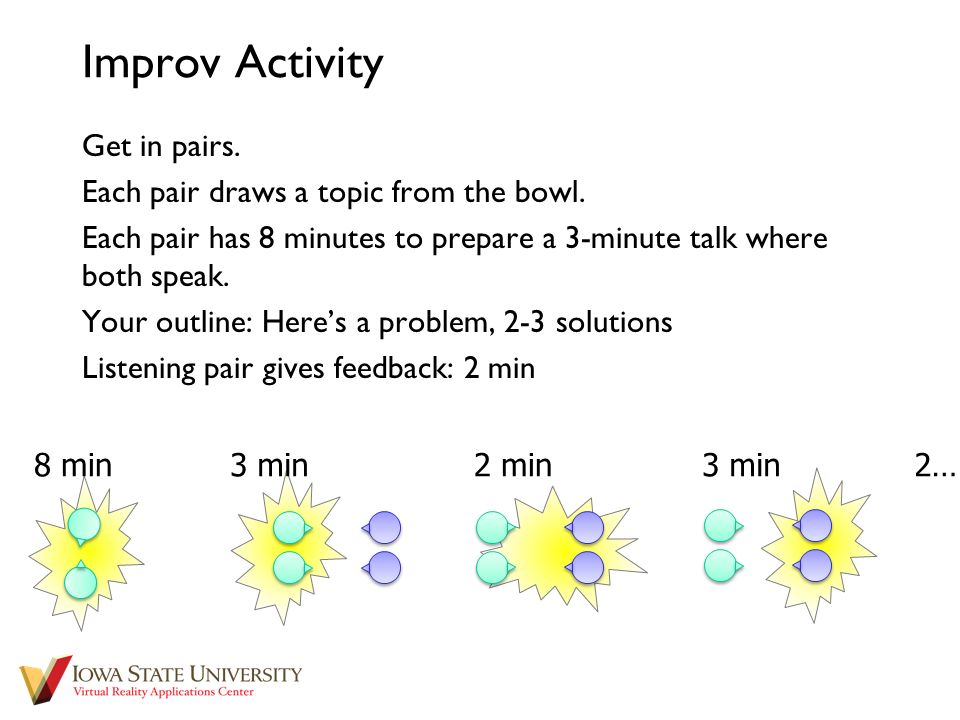 Improv Activity

Get in pairs.

Each pair draws a topic from the bowl.

Each pair has 8 minutes to prepare a 3-minute talk where both speak.

Your outline: Here's a problem, 2-3 solutions

Listening pair gives feedback: 2 min

8 min

3 min

2 min

3 min

2...

IOWA STATE UNIVERSITY
Virtual Reality Applications Center